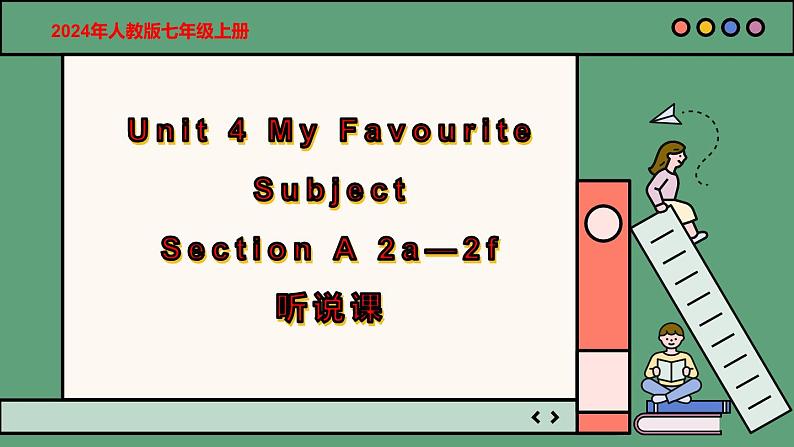 2024年人教版七年级上册

Unit 4 My Favourite Subject
Section A 2a—2f
听说课

< >